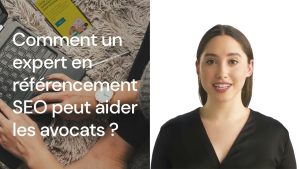 Comment un expert en référencement SEO peut aider les avocats ?